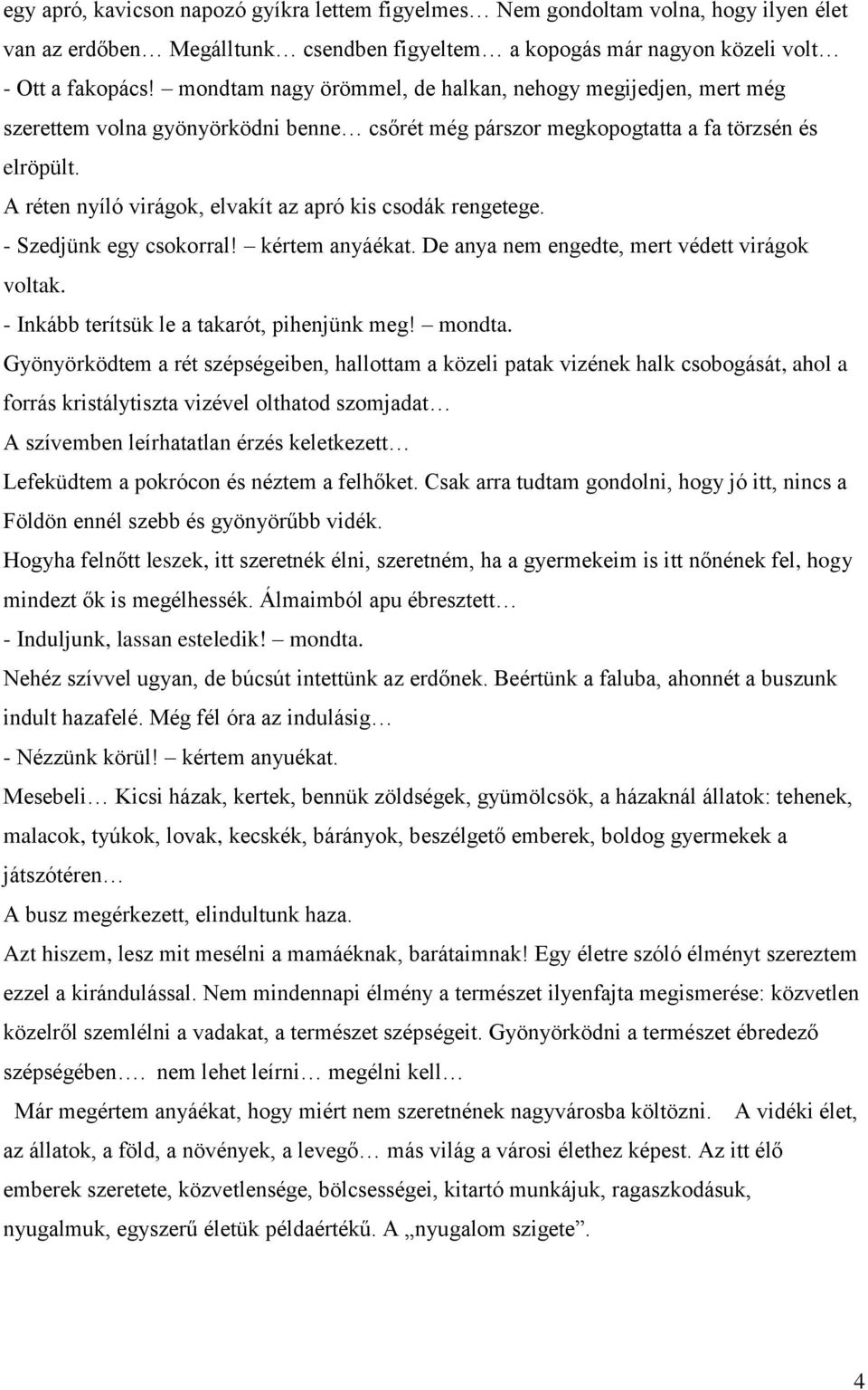 egy apró, kavicson napozó gyíkra lettem figyelmes… Nem gondoltam volna, hogy ilyen élet van az erdőben… Megálltunk… csendben figyeltem… a kopogás már nagyon közeli volt…
- Ott a fakopács! – mondtam nagy örömmel, de halkan, nehogy megijedjen, mert még szerettem volna gyönyörködni benne… csőrét még párszor megkopogtatta a fa törzsén és elröpült.
A réten nyíló virágok, elvakít az apró kis csodák rengetege.
- Szedjünk egy csokorral! – kértem anyáékat. De anya nem engedte, mert védett virágok voltak.
- Inkább terítsük le a takarót, pihenjünk meg! – mondta.
Gyönyörködtem a rét szépségeiben, hallottam a közeli patak vizének halk csobogását, ahol a forrás kristálytiszta vizével olthatod szomjadat…
A szívemben leírhatatlan érzés keletkezett…
Lefeküdtem a pokrócon és néztem a felhőket. Csak arra tudtam gondolni, hogy jó itt, nincs a Földön ennél szebb és gyönyörűbb vidék.
Hogyha felnőtt leszek, itt szeretnék élni, szeretném, ha a gyermekeim is itt nőnének fel, hogy mindezt ők is megélhessék. Álmaimból apu ébresztett…
- Induljunk, lassan esteledik! – mondta.
Nehéz szívvel ugyan, de búcsút intettünk az erdőnek. Beértünk a faluba, ahonnét a buszunk indult hazafelé. Még fél óra az indulásig…
- Nézzünk körül! – kértem anyuékat.
Mesebeli… Kicsi házak, kertek, bennük zöldségek, gyümölcsök, a házaknál állatok: tehenek, malacok, tyúkok, lovak, kecskék, bárányok, beszélgető emberek, boldog gyermekek a játszótéren…
A busz megérkezett, elindultunk haza.
Azt hiszem, lesz mit mesélni a mamáéknak, barátaimnak! Egy életre szóló élményt szereztem ezzel a kirándulással. Nem mindennapi élmény a természet ilyenfajta megismerése: közvetlen közelről szemlélni a vadakat, a természet szépségeit. Gyönyörködni a természet ébredező szépségében…. nem lehet leírni… megélni kell…
Már megértem anyáékat, hogy miért nem szeretnének nagyvárosba költözni. A vidéki élet, az állatok, a föld, a növények, a levegő… más világ a városi élethez képest. Az itt élő emberek szeretete, közvetlensége, bölcsességei, kitartó munkájuk, ragaszkodásuk, nyugalmuk, egyszerű életük példaértékű. A „nyugalom szigete”.

4